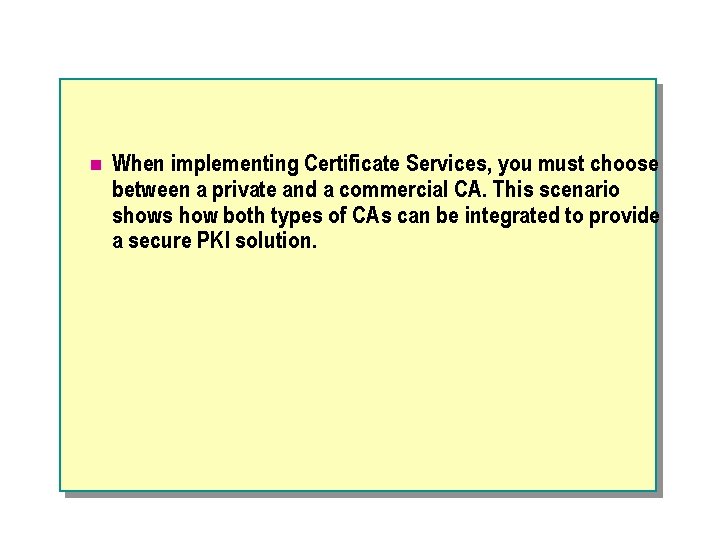 • When implementing Certificate Services, you must choose between a private and a commercial CA. This scenario shows how both types of CAs can be integrated to provide a secure PKI solution.